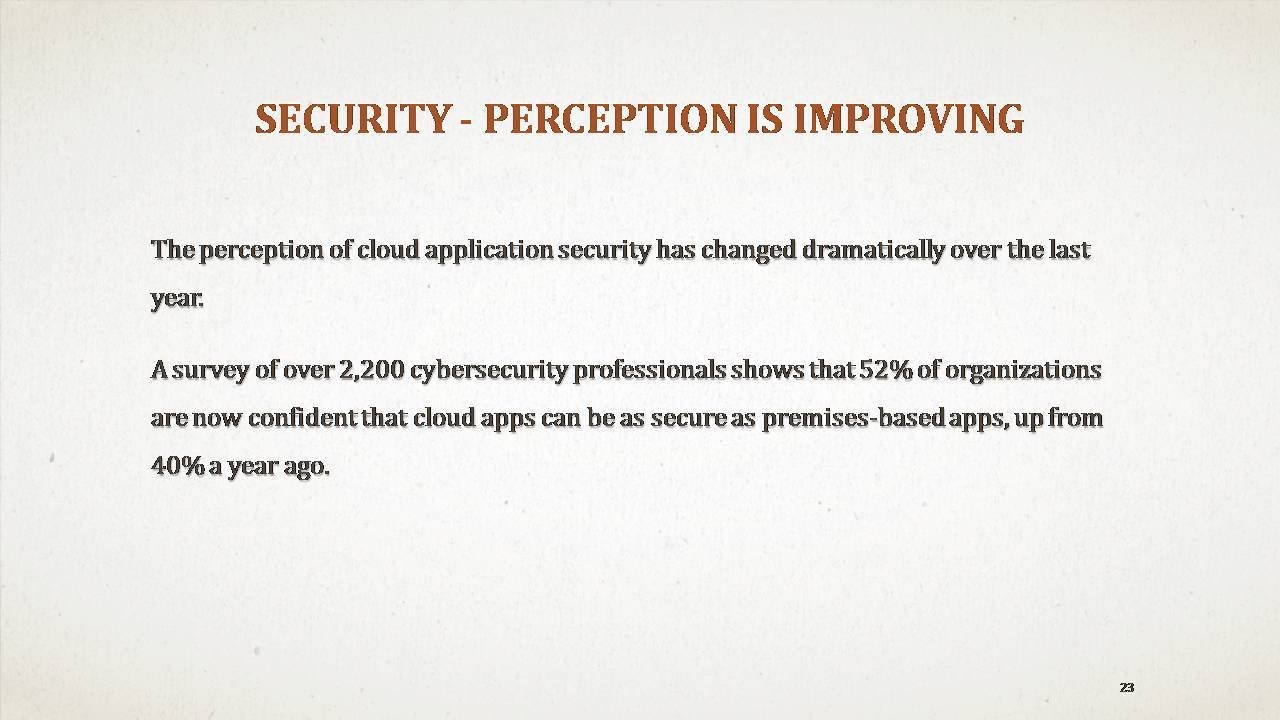 SECURITY - PERCEPTION IS IMPROVING

The perception of cloud application security has changed dramatically over the last year.

A survey of over 2,200 cybersecurity professionals shows that 52% of organizations are now confident that cloud apps can be as secure as premises-based apps, up from 40% a year ago.

23